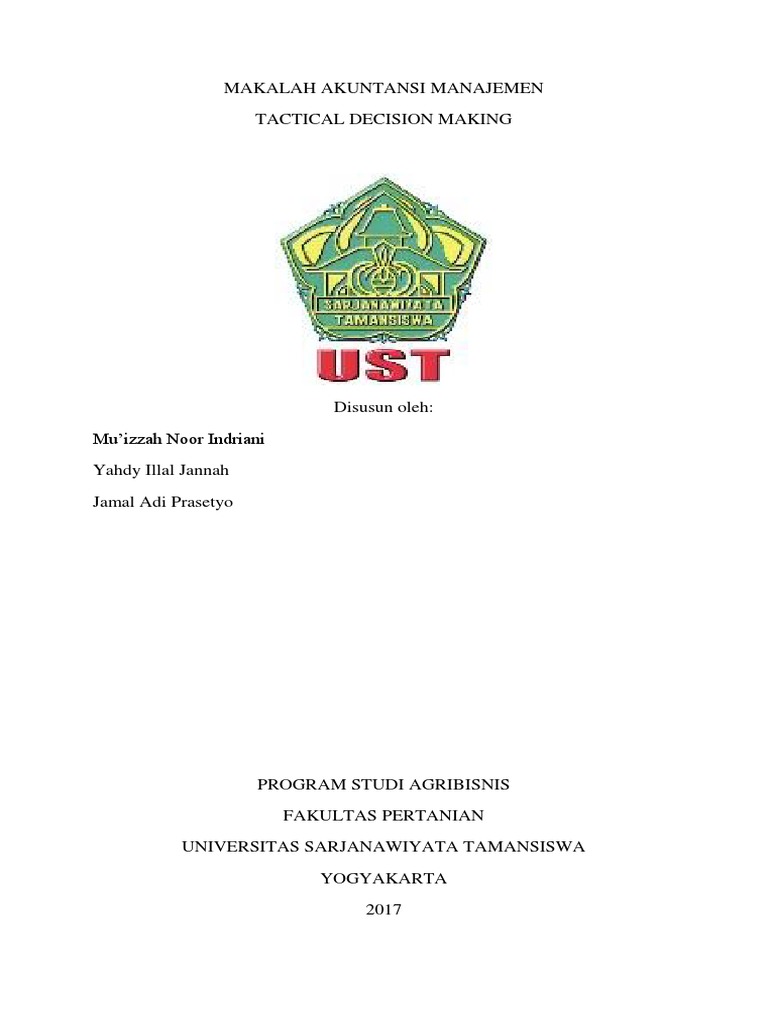 MAKALAH AKUNTANSI MANAJEMEN

TACTICAL DECISION MAKING

SARJANAWIYATA
TAMANSISWA

UST

Disusun oleh:

Mu'izzah Noor Indriani

Yahdy Illal Jannah

Jamal Adi Prasetyo

PROGRAM STUDI AGRIBISNIS

FAKULTAS PERTANIAN

UNIVERSITAS SARJANAWIYATA TAMANSISWA

YOGYAKARTA

2017